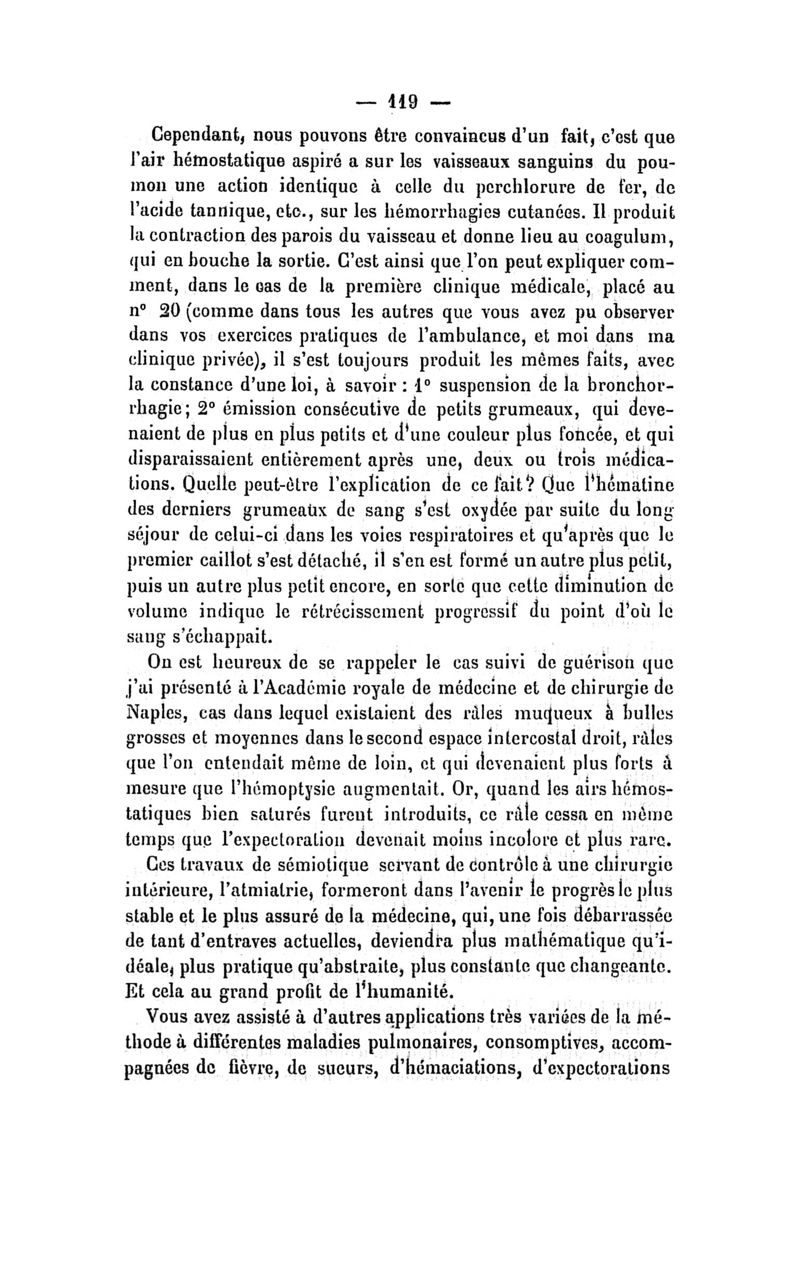 — 119 —

Cependant, nous pouvons être convaincus d'un fait, c'est que l'air hémostatique aspiré a sur les vaisseaux sanguins du poumon une action identique à celle du perchlorure de fer, de l'acide tannique, etc., sur les hémorrhagies cutanées. Il produit la contraction des parois du vaisseau et donne lieu au coagulum, qui en bouche la sortie. C'est ainsi que l'on peut expliquer comment, dans le cas de la première clinique médicale, placé au n° 20 (comme dans tous les autres que vous avez pu observer dans vos exercices pratiques de l'ambulance, et moi dans ma clinique privée), il s'est toujours produit les mêmes faits, avec la constance d'une loi, à savoir : 1° suspension de la bronchorrhagie; 2° émission consécutive de petits grumeaux, qui devenaient de plus en plus petits et d'une couleur plus foncée, et qui disparaissaient entièrement après une, deux ou trois médications. Quelle peut-être l'explication de ce fait? Que l'hématine des derniers grumeaux de sang s'est oxydée par suite du long séjour de celui-ci dans les voies respiratoires et qu'après que le premier caillot s'est détaché, il s'en est formé un autre plus petit, puis un autre plus petit encore, en sorte que cette diminution de volume indique le rétrécissement progressif du point d'où le sang s'échappait.

On est heureux de se rappeler le cas suivi de guérison que j'ai présenté à l'Académie royale de médecine et de chirurgie de Naples, cas dans lequel existaient des râles muqueux à bulles grosses et moyennes dans le second espace intercostal droit, râles que l'on entendait même de loin, et qui devenaient plus forts à mesure que l'hémoptysie augmentait. Or, quand les airs hémostatiques bien saturés furent introduits, ce râle cessa en même temps que l'expectoration devenait moins incolore et plus rare.

Ces travaux de sémiotique servant de contrôle à une chirurgie intérieure, l'atmiatrie, formeront dans l'avenir le progrès le plus stable et le plus assuré de la médecine, qui, une fois débarrassée de tant d'entraves actuelles, deviendra plus mathématique qu'idéale, plus pratique qu'abstraite, plus constante que changeante. Et cela au grand profit de l'humanité.

Vous avez assisté à d'autres applications très variées de la méthode à différentes maladies pulmonaires, consomptives, accompagnées de fièvre, de sueurs, d'hémaciations, d'expectorations